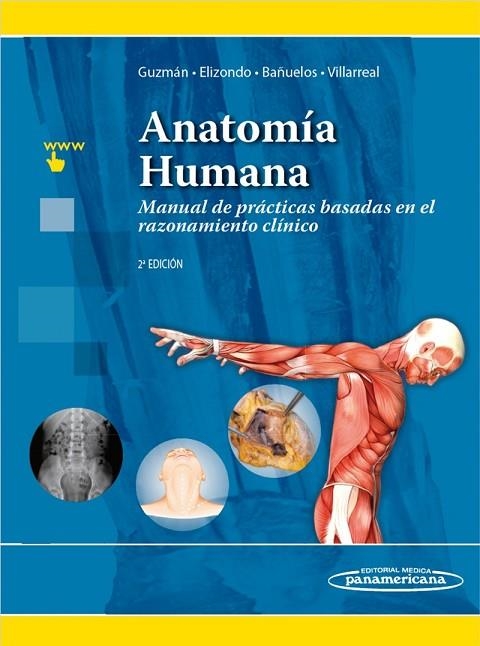 Guzmán • Elizondo • Bañuelos • Villarreal

www

Anatomía Humana

Manual de prácticas basadas en el razonamiento clínico

2ª EDICIÓN

EDITORIAL MEDICA panamericana